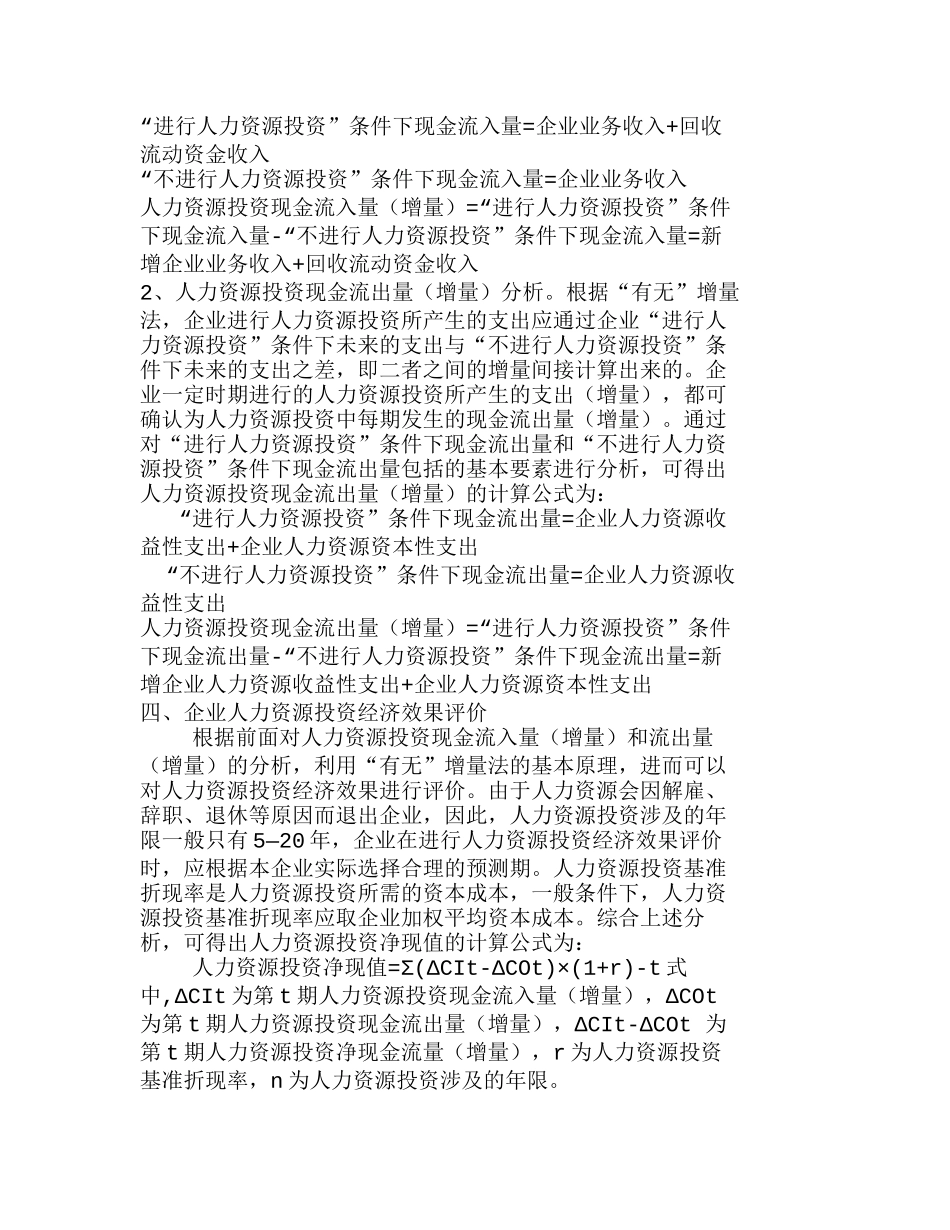 “进行人力资源投资”条件下现金流入量=企业业务收入+回收流动资金收入
“不进行人力资源投资”条件下现金流入量=企业业务收入
人力资源投资现金流入量（增量）=“进行人力资源投资”条件下现金流入量-“不进行人力资源投资”条件下现金流入量=新增企业业务收入+回收流动资金收入
2、人力资源投资现金流出量（增量）分析。根据“有无”增量法，企业进行人力资源投资所产生的支出应通过企业“进行人力资源投资”条件下未来的支出与“不进行人力资源投资”条件下未来的支出之差，即二者之间的增量间接计算出来的。企业一定时期进行的人力资源投资所产生的支出（增量），都可确认为人力资源投资中每期发生的现金流出量（增量）。通过对“进行人力资源投资”条件下现金流出量和“不进行人力资源投资”条件下现金流出量包括的基本要素进行分析，可得出人力资源投资现金流出量（增量）的计算公式为：
“进行人力资源投资”条件下现金流出量=企业人力资源收益性支出+企业人力资源资本性支出
“不进行人力资源投资”条件下现金流出量=企业人力资源收益性支出
人力资源投资现金流出量（增量）=“进行人力资源投资”条件下现金流出量-“不进行人力资源投资”条件下现金流出量=新增企业人力资源收益性支出+企业人力资源资本性支出
四、企业人力资源投资经济效果评价
根据前面对人力资源投资现金流入量（增量）和流出量（增量）的分析，利用“有无”增量法的基本原理，进而可以对人力资源投资经济效果进行评价。由于人力资源会因解雇、辞职、退休等原因而退出企业，因此，人力资源投资涉及的年限一般只有5—20年，企业在进行人力资源投资经济效果评价时，应根据本企业实际选择合理的预测期。人力资源投资基准折现率是人力资源投资所需的资本成本，一般条件下，人力资源投资基准折现率应取企业加权平均资本成本。综合上述分析，可得出人力资源投资净现值的计算公式为：
人力资源投资净现值=Σ(ΔCIt-ΔCOt)×(1+r)-t 式中,ΔCIt为第t期人力资源投资现金流入量（增量），ΔCOt为第t期人力资源投资现金流出量（增量），ΔCIt-ΔCOt 为第t期人力资源投资净现金流量（增量），r为人力资源投资基准折现率，n为人力资源投资涉及的年限。